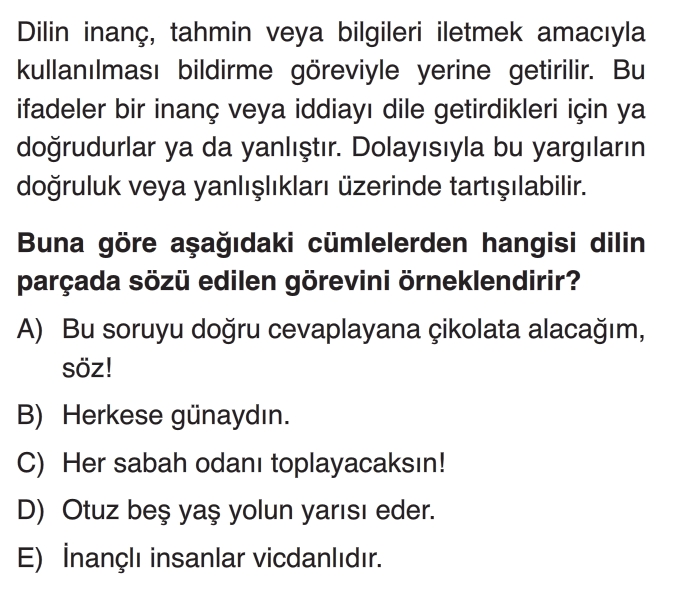 Dilin inanç, tahmin veya bilgileri iletmek amacıyla kullanılması bildirme göreviyle yerine getirilir. Bu ifadeler bir inanç veya iddiayı dile getirdikleri için ya doğrudurlar ya da yanlıştır. Dolayısıyla bu yargıların doğruluk veya yanlışlıkları üzerinde tartışılabilir.

Buna göre aşağıdaki cümlelerden hangisi dilin parçada sözü edilen görevini örneklendirir?

A) Bu soruyu doğru cevaplayana çikolata alacağım, söz!

B) Herkese günaydın.

C) Her sabah odanı toplayacaksın!

D) Otuz beş yaş yolun yarısı eder.

E) İnançlı insanlar vicdanlıdır.